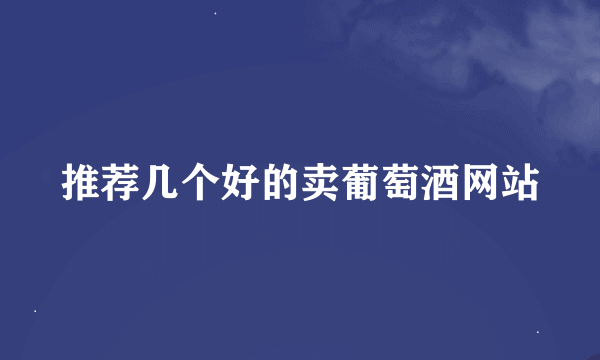 推荐几个好的卖葡萄酒网站